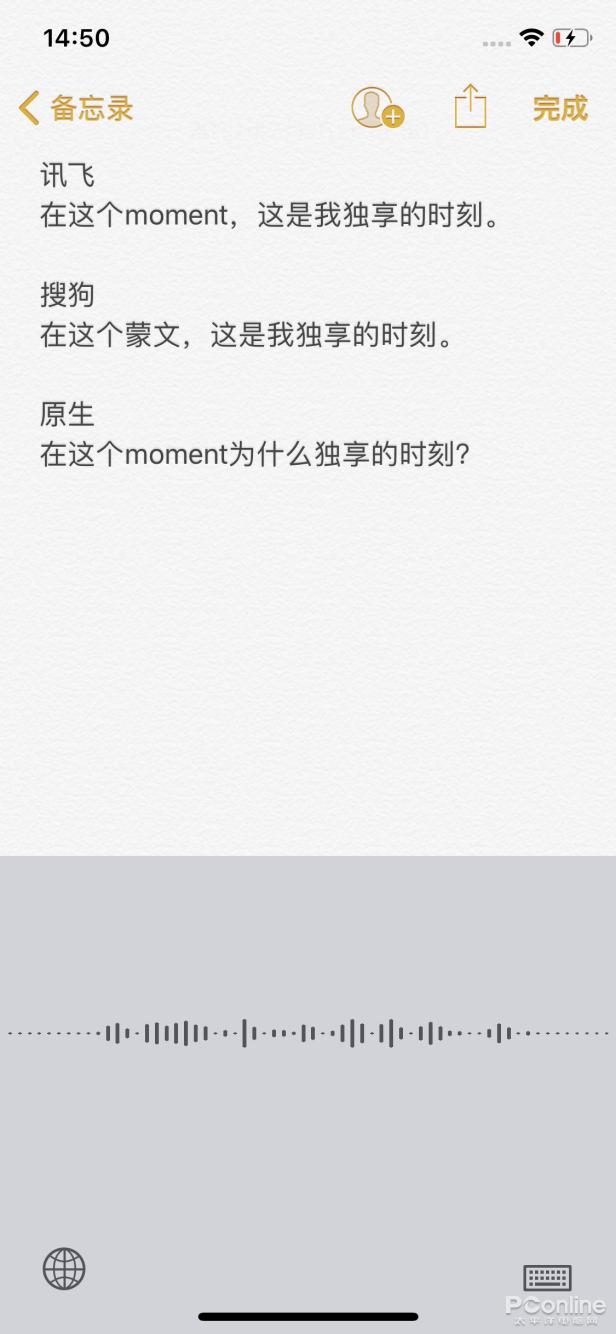 14:50

备忘录

完成

讯飞
在这个moment，这是我独享的时刻。

搜狗
在这个蒙文，这是我独享的时刻。

原生
在这个moment为什么独享的时刻?

PConline
太平洋电脑网